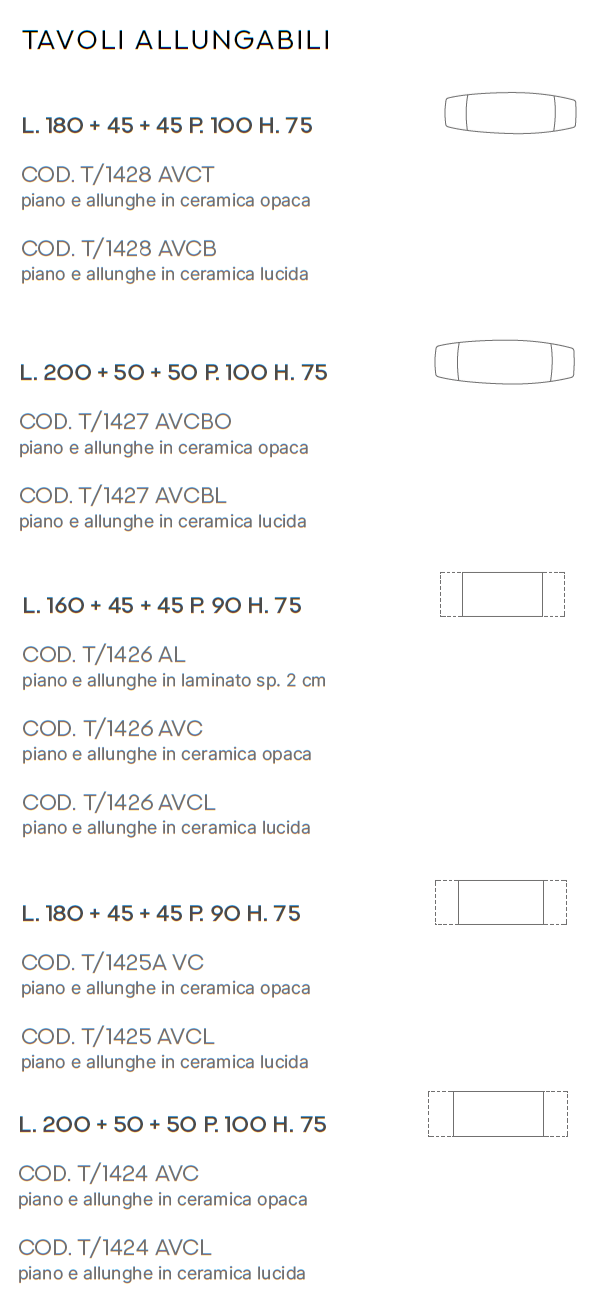 TAVOLI ALLUNGABILI

L. 180 + 45 + 45 P. 100 H. 75

COD. T/1428 AVCT
piano e allunghe in ceramica opaca

COD. T/1428 AVCB
piano e allunghe in ceramica lucida

L. 200 + 50 + 50 P. 100 H. 75

COD. T/1427 AVCBO
piano e allunghe in ceramica opaca

COD. T/1427 AVCBL
piano e allunghe in ceramica lucida

L. 160 + 45 + 45 P. 90 H. 75

COD. T/1426 AL
piano e allunghe in laminato sp. 2 cm

COD. T/1426 AVC
piano e allunghe in ceramica opaca

COD. T/1426 AVCL
piano e allunghe in ceramica lucida

L. 180 + 45 + 45 P. 90 H. 75

COD. T/1425A VC
piano e allunghe in ceramica opaca

COD. T/1425 AVCL
piano e allunghe in ceramica lucida

L. 200 + 50 + 50 P. 100 H. 75

COD. T/1424 AVC
piano e allunghe in ceramica opaca

COD. T/1424 AVCL
piano e allunghe in ceramica lucida